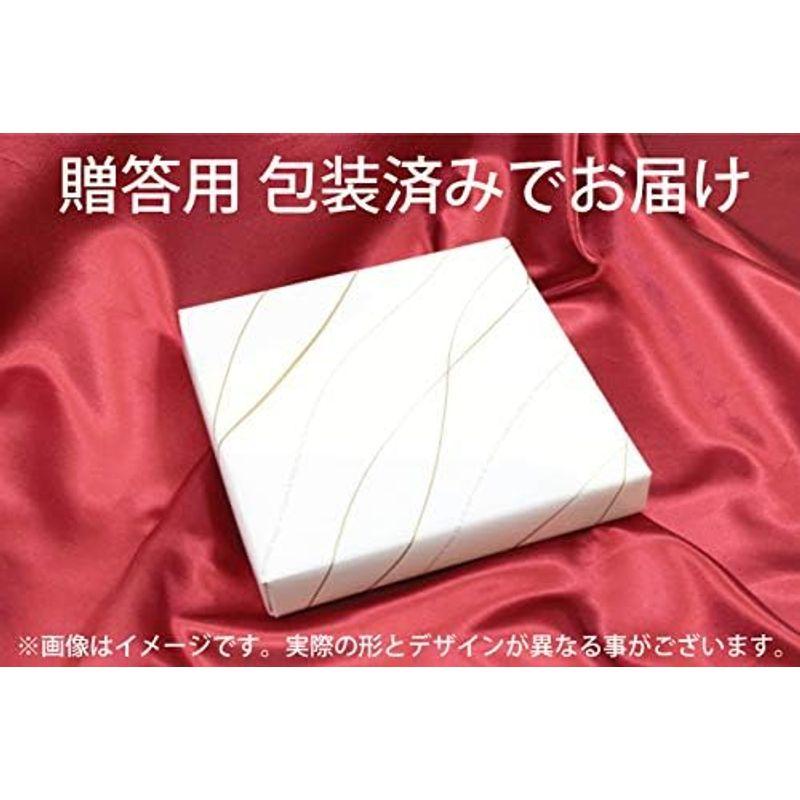 贈答用 包装済みでお届け

※画像はイメージです。実際の形とデザインが異なる事がございます。